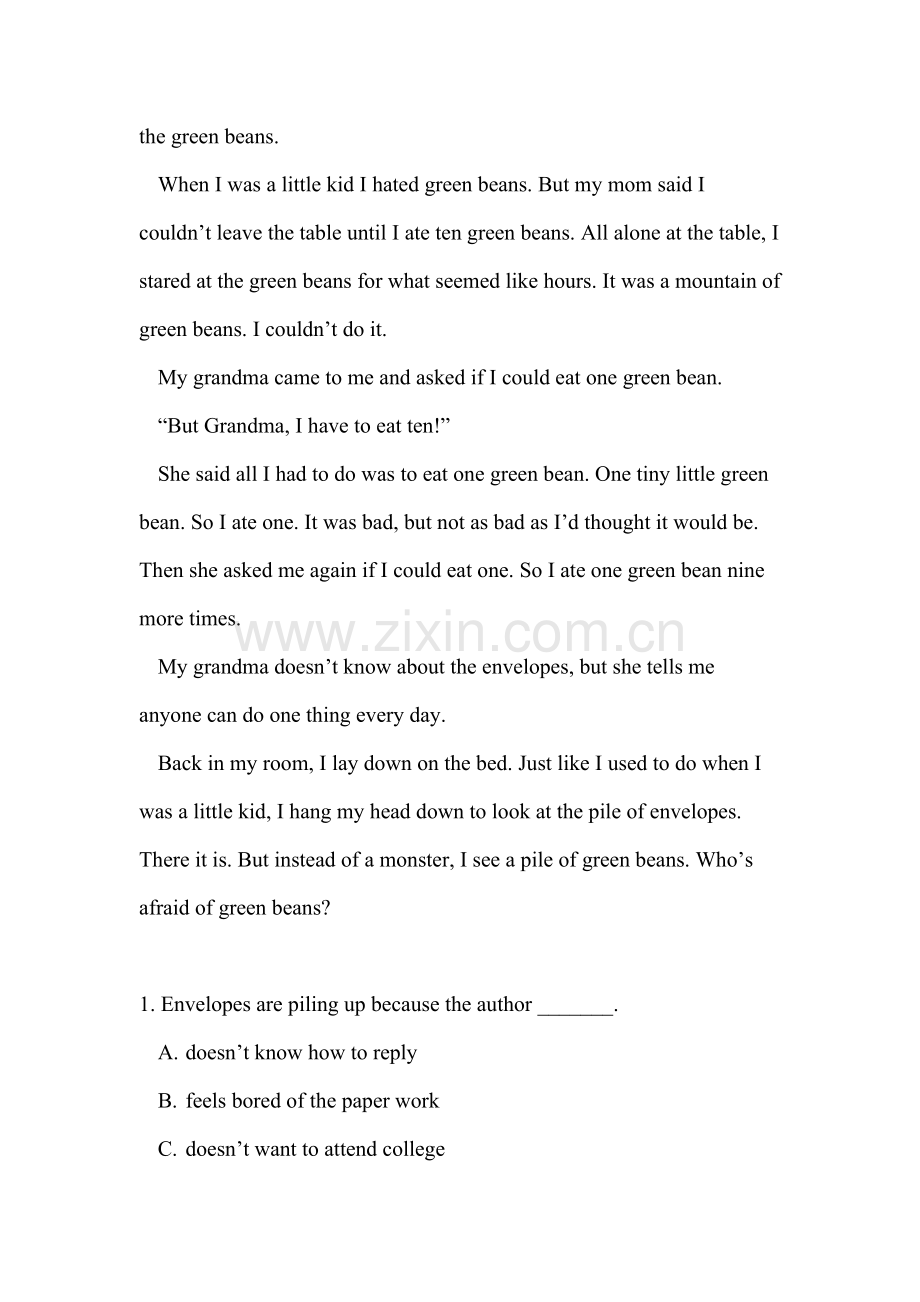 the green beans.

When I was a little kid I hated green beans. But my mom said I couldn’t leave the table until I ate ten green beans. All alone at the table, I stared at the green beans for what seemed like hours. It was a mountain of green beans. I couldn’t do it.

My grandma came to me and asked if I could eat one green bean.

“But Grandma, I have to eat ten!”

She said all I had to do was to eat one green bean. One tiny little green bean. So I ate one. It was bad, but not as bad as I’d thought it would be. Then she asked me again if I could eat one. So I ate one green bean nine more times.

www.zixin.com.cn

My grandma doesn’t know about the envelopes, but she tells me anyone can do one thing every day.

Back in my room, I lay down on the bed. Just like I used to do when I was a little kid, I hang my head down to look at the pile of envelopes. There it is. But instead of a monster, I see a pile of green beans. Who’s afraid of green beans?

1. Envelopes are piling up because the author _______.

A. doesn’t know how to reply

B. feels bored of the paper work

C. doesn’t want to attend college